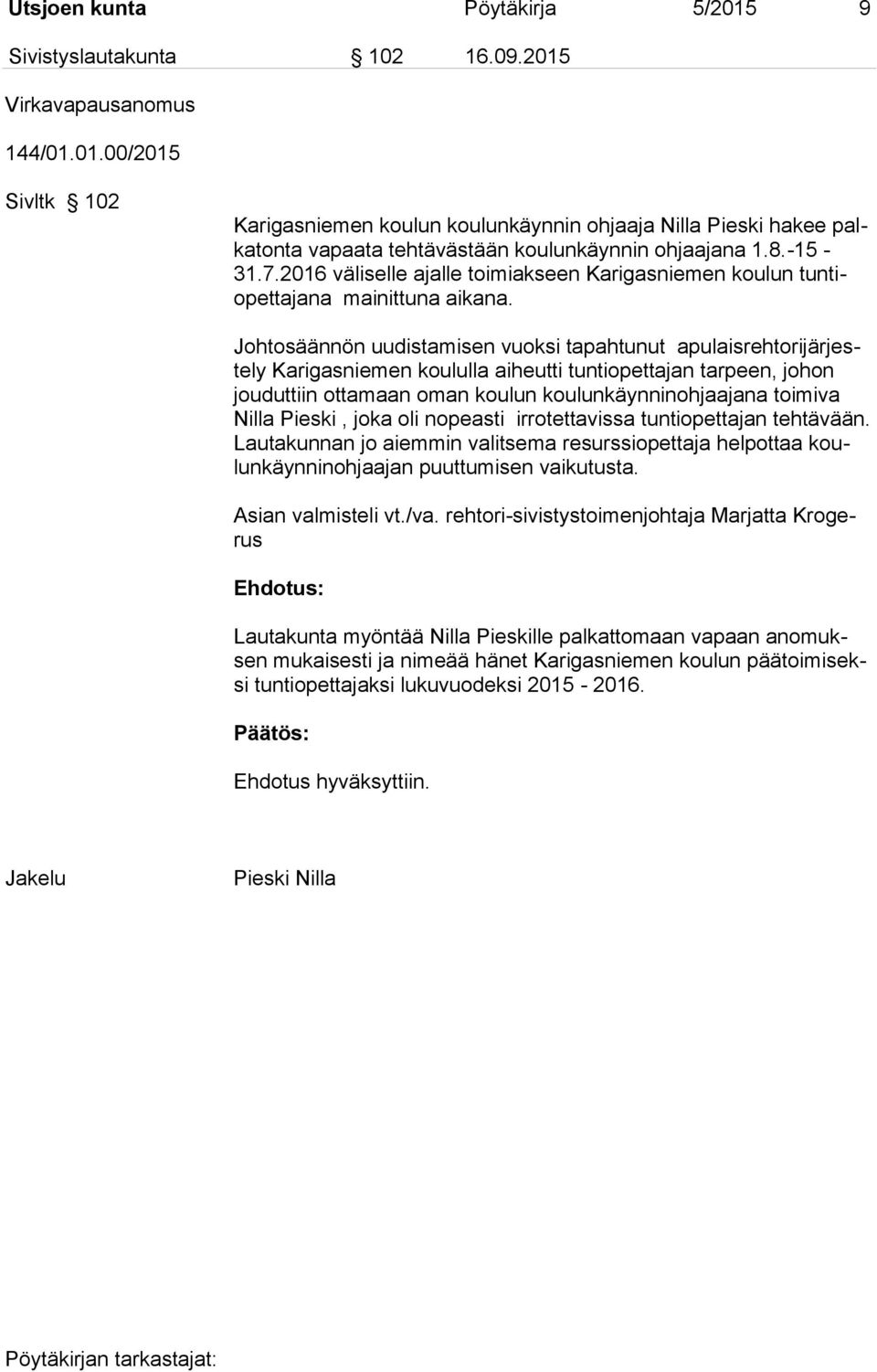 Utsjoen kunta Pöytäkirja 5/2015 9

Sivistyslautakunta § 102 16.09.2015

Virkavapausanomus

144/01.01.00/2015

Sivltk § 102

Karigasniemen koulun koulunkäynnin ohjaaja Nilla Pieski hakee palkatonta vapaata tehtävästään koulunkäynnin ohjaajana 1.8.-15 - 31.7.2016 väliselle ajalle toimiakseen Karigasniemen koulun tuntiopettajana mainittuna aikana.

Johtosäännön uudistamisen vuoksi tapahtunut apulaisrehtorijärjestely Karigasniemen koululla aiheutti tuntiopettajan tarpeen, johon jouduttiin ottamaan oman koulun koulunkäynninohjaajana toimiva Nilla Pieski , joka oli nopeasti irrotettavissa tuntiopettajan tehtävään. Lautakunnan jo aiemmin valitsema resurssiopettaja helpottaa koulunkäynninohjaajan puuttumisen vaikutusta.

Asian valmisteli vt./va. rehtori-sivistystoimenjohtaja Marjatta Krogerus

Ehdotus:

Lautakunta myöntää Nilla Pieskille palkattomaan vapaan anomuksen mukaisesti ja nimeää hänet Karigasniemen koulun päätoimiseksi tuntiopettajaksi lukuvuodeksi 2015 - 2016.

Päätös:

Ehdotus hyväksyttiin.

Jakelu Pieski Nilla

Pöytäkirjan tarkastajat: